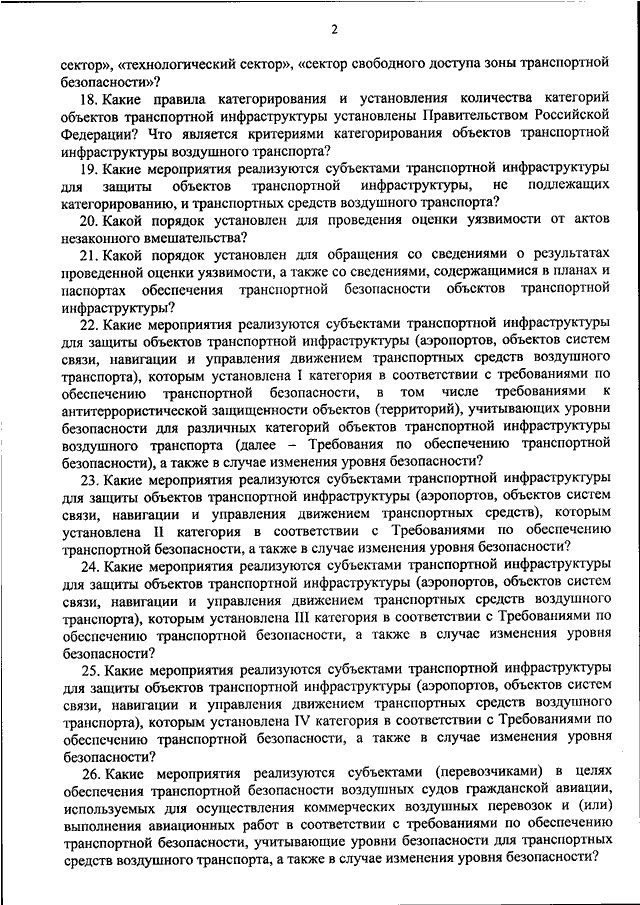 2

сектор», «технологический сектор», «сектор свободного доступа зоны транспортной безопасности»?

18. Какие правила категорирования и установления количества категорий объектов транспортной инфраструктуры установлены Правительством Российской Федерации? Что является критериями категорирования объектов транспортной инфраструктуры воздушного транспорта?

19. Какие мероприятия реализуются субъектами транспортной инфраструктуры для защиты объектов транспортной инфраструктуры, не подлежащих категорированию, и транспортных средств воздушного транспорта?

20. Какой порядок установлен для проведения оценки уязвимости от актов незаконного вмешательства?

21. Какой порядок установлен для обращения со сведениями о результатах проведенной оценки уязвимости, а также со сведениями, содержащимися в планах и паспортах обеспечения транспортной безопасности объектов транспортной инфраструктуры?

22. Какие мероприятия реализуются субъектами транспортной инфраструктуры для защиты объектов транспортной инфраструктуры (аэропортов, объектов систем связи, навигации и управления движением транспортных средств воздушного транспорта), которым установлена I категория в соответствии с требованиями по обеспечению транспортной безопасности, в том числе требованиями к антитеррористической защищенности объектов (территорий), учитывающих уровни безопасности для различных категорий объектов транспортной инфраструктуры воздушного транспорта (далее – Требования по обеспечению транспортной безопасности), а также в случае изменения уровня безопасности?

23. Какие мероприятия реализуются субъектами транспортной инфраструктуры для защиты объектов транспортной инфраструктуры (аэропортов, объектов систем связи, навигации и управления движением транспортных средств), которым установлена II категория в соответствии с Требованиями по обеспечению транспортной безопасности, а также в случае изменения уровня безопасности?

24. Какие мероприятия реализуются субъектами транспортной инфраструктуры для защиты объектов транспортной инфраструктуры (аэропортов, объектов систем связи, навигации и управления движением транспортных средств воздушного транспорта), которым установлена III категория в соответствии с Требованиями по обеспечению транспортной безопасности, а также в случае изменения уровня безопасности?

25. Какие мероприятия реализуются субъектами транспортной инфраструктуры для защиты объектов транспортной инфраструктуры (аэропортов, объектов систем связи, навигации и управления движением транспортных средств воздушного транспорта), которым установлена IV категория в соответствии с Требованиями по обеспечению транспортной безопасности, а также в случае изменения уровня безопасности?

26. Какие мероприятия реализуются субъектами (перевозчиками) в целях обеспечения транспортной безопасности воздушных судов гражданской авиации, используемых для осуществления коммерческих воздушных перевозок и (или) выполнения авиационных работ в соответствии с требованиями по обеспечению транспортной безопасности, учитывающие уровни безопасности для транспортных средств воздушного транспорта, а также в случае изменения уровня безопасности?